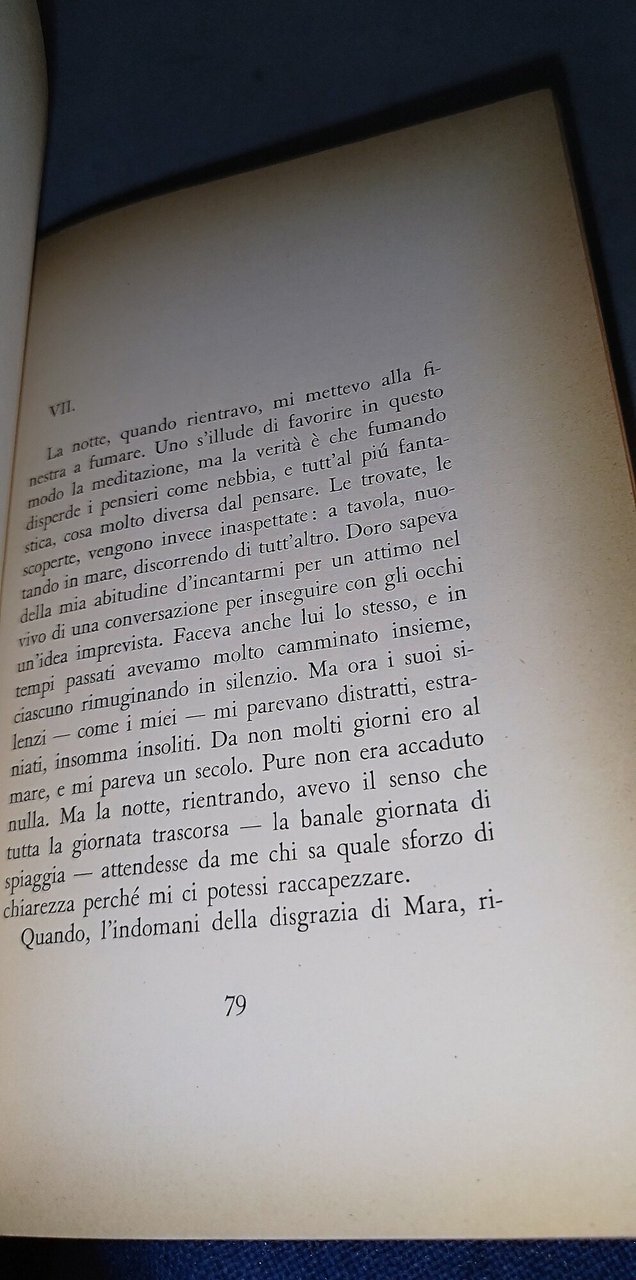 VII.

La notte, quando rientravo, mi mettevo alla finestra a fumare. Uno s'illude di favorire in questo modo la meditazione, ma la verità è che fumando disperde i pensieri come nebbia, e tutt'al piú fantastica, cosa molto diversa dal pensare. Le trovate, le scoperte, vengono invece inaspettate: a tavola, nuotando in mare, discorrendo di tutt'altro. Doro sapeva della mia abitudine d'incantarmi per un attimo nel vivo di una conversazione per inseguire con gli occhi un'idea imprevista. Faceva anche lui lo stesso, e in tempi passati avevamo molto camminato insieme, ciascuno rimuginando in silenzio. Ma ora i suoi silenzi — come i miei — mi parevano distratti, estraniati, insomma insoliti. Da non molti giorni ero al mare, e mi pareva un secolo. Pure non era accaduto nulla. Ma la notte, rientrando, avevo il senso che tutta la giornata trascorsa — la banale giornata di spiaggia — attendesse da me chi sa quale sforzo di chiarezza perché mi ci potessi raccapezzare.

Quando, l'indomani della disgrazia di Mara, ri-

79